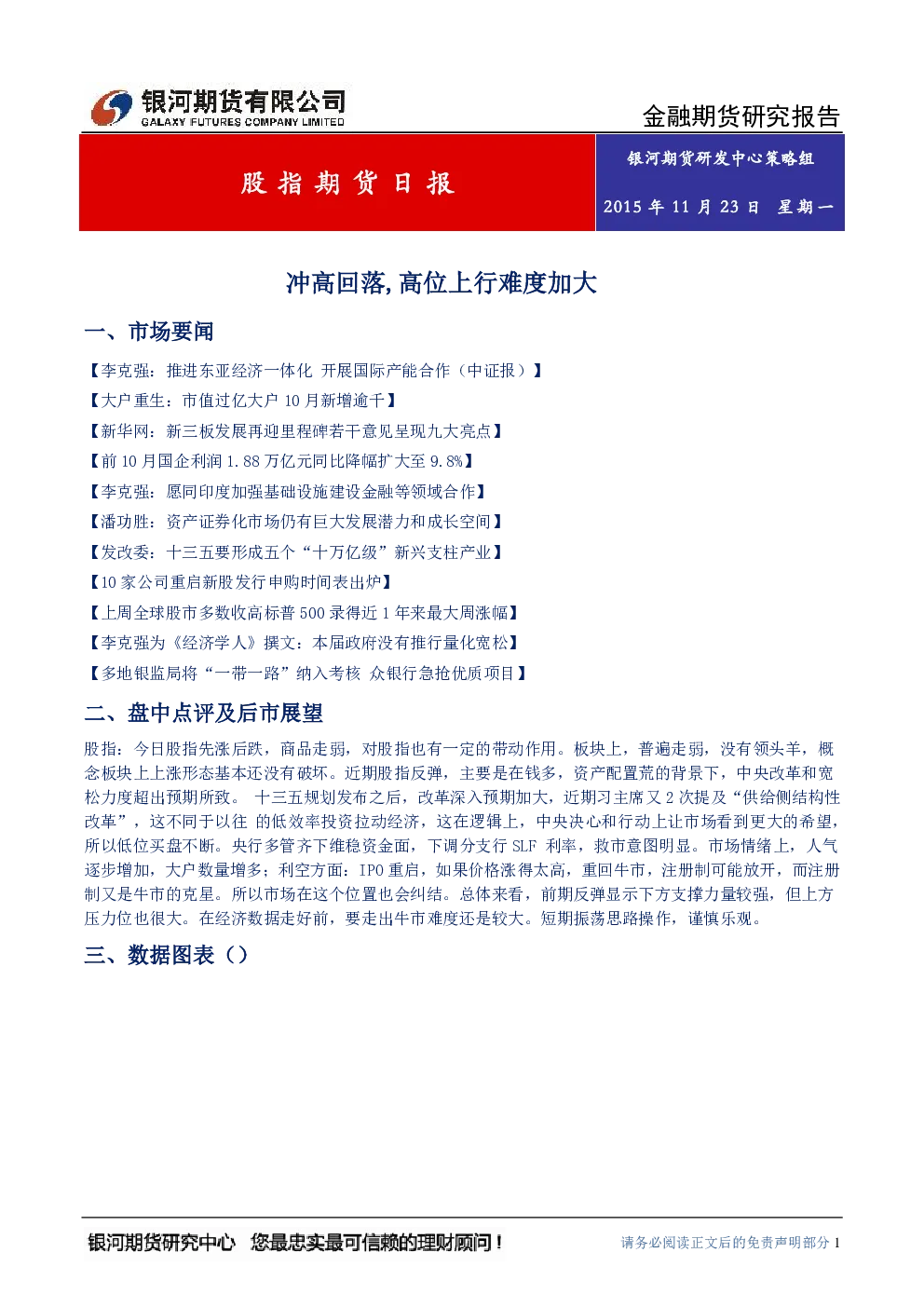 银河期货有限公司
GALAXY FUTURES COMPANY LIMITED

金融期货研究报告

股指期货日报

银河期货研发中心策略组

2015 年 11 月 23 日 星期一

冲高回落,高位上行难度加大

一、市场要闻

【李克强：推进东亚经济一体化 开展国际产能合作（中证报）】
【大户重生：市值过亿大户 10 月新增逾千】
【新华网：新三板发展再迎里程碑若干意见呈现九大亮点】
【前 10 月国企利润 1.88 万亿元同比降幅扩大至 9.8%】
【李克强：愿同印度加强基础设施建设金融等领域合作】
【潘功胜：资产证券化市场仍有巨大发展潜力和成长空间】
【发改委：十三五要形成五个“十万亿级”新兴支柱产业】
【10 家公司重启新股发行申购时间表出炉】
【上周全球股市多数收高标普 500 录得近 1 年来最大周涨幅】
【李克强为《经济学人》撰文：本届政府没有推行量化宽松】
【多地银监局将“一带一路”纳入考核 众银行急抢优质项目】

二、盘中点评及后市展望

股指：今日股指先涨后跌，商品走弱，对股指也有一定的带动作用。板块上，普遍走弱，没有领头羊，概念板块上上涨形态基本还没有破坏。近期股指反弹，主要是在钱多，资产配置荒的背景下，中央改革和宽松力度超出预期所致。 十三五规划发布之后，改革深入预期加大，近期习主席又 2 次提及“供给侧结构性改革”，这不同于以往 的低效率投资拉动经济，这在逻辑上，中央决心和行动上让市场看到更大的希望，所以低位买盘不断。央行多管齐下维稳资金面，下调分支行 SLF 利率，救市意图明显。市场情绪上，人气逐步增加，大户数量增多；利空方面：IPO 重启，如果价格涨得太高，重回牛市，注册制可能放开，而注册制又是牛市的克星。所以市场在这个位置也会纠结。总体来看，前期反弹显示下方支撑力量较强，但上方压力位也很大。在经济数据走好前，要走出牛市难度还是较大。短期振荡思路操作，谨慎乐观。

三、数据图表（）

银河期货研究中心 您最忠实最可信赖的理财顾问！

请务必阅读正文后的免责声明部分 1